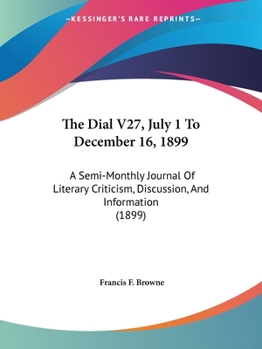 —KESSINGER'S RARE REPRINTS—

The Dial V27, July 1 To December 16, 1899

A Semi-Monthly Journal Of Literary Criticism, Discussion, And Information
(1899)

Francis F. Browne